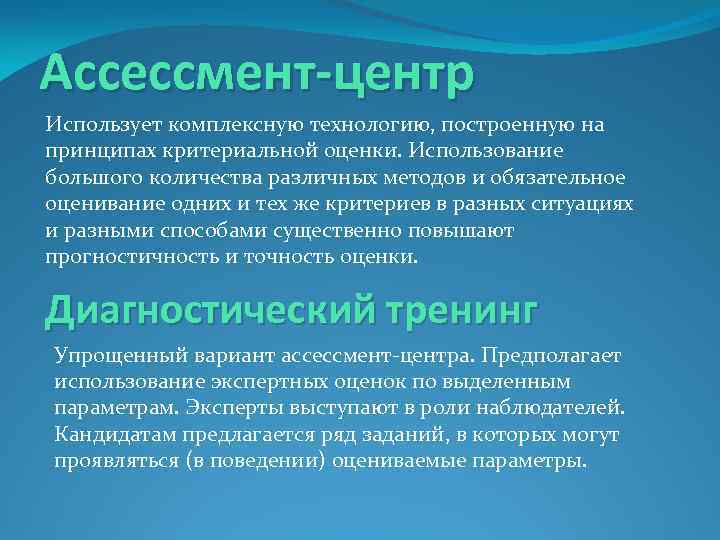 Ассессмент-центр

Использует комплексную технологию, построенную на принципах критериальной оценки. Использование большого количества различных методов и обязательное оценивание одних и тех же критериев в разных ситуациях и разными способами существенно повышают прогностичность и точность оценки.

Диагностический тренинг

Упрощенный вариант ассессмент-центра. Предполагает использование экспертных оценок по выделенным параметрам. Эксперты выступают в роли наблюдателей. Кандидатам предлагается ряд заданий, в которых могут проявляться (в поведении) оцениваемые параметры.